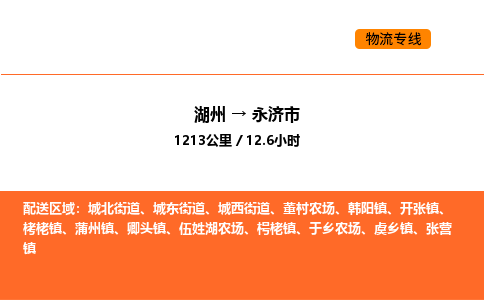 物流专线

湖州 → 永济市

1213公里 / 12.6小时

配送区域：城北街道、城东街道、城西街道、董村农场、韩阳镇、开张镇、栲栳镇、蒲州镇、卿头镇、伍姓湖农场、栲栳镇、于乡农场、虞乡镇、张营镇